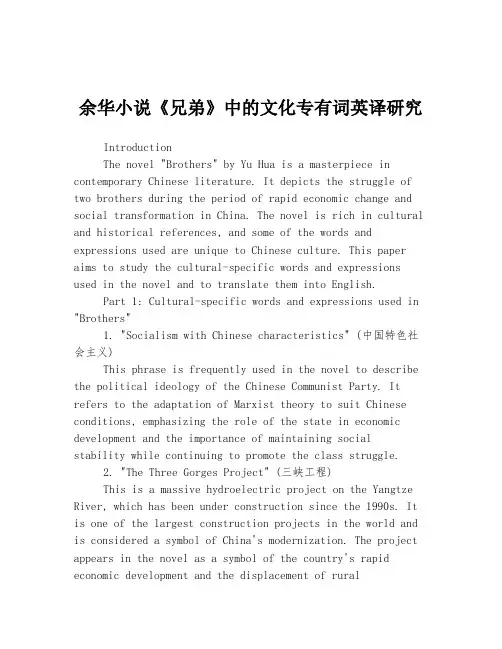 余华小说《兄弟》中的文化专有词英译研究

Introduction

The novel "Brothers" by Yu Hua is a masterpiece in contemporary Chinese literature. It depicts the struggle of two brothers during the period of rapid economic change and social transformation in China. The novel is rich in cultural and historical references, and some of the words and expressions used are unique to Chinese culture. This paper aims to study the cultural-specific words and expressions used in the novel and to translate them into English.

Part 1: Cultural-specific words and expressions used in "Brothers"

1. "Socialism with Chinese characteristics" (中国特色社会主义)

This phrase is frequently used in the novel to describe the political ideology of the Chinese Communist Party. It refers to the adaptation of Marxist theory to suit Chinese conditions, emphasizing the role of the state in economic development and the importance of maintaining social stability while continuing to promote the class struggle.

2. "The Three Gorges Project" (三峡工程)

This is a massive hydroelectric project on the Yangtze River, which has been under construction since the 1990s. It is one of the largest construction projects in the world and is considered a symbol of China's modernization. The project appears in the novel as a symbol of the country's rapid economic development and the displacement of rural